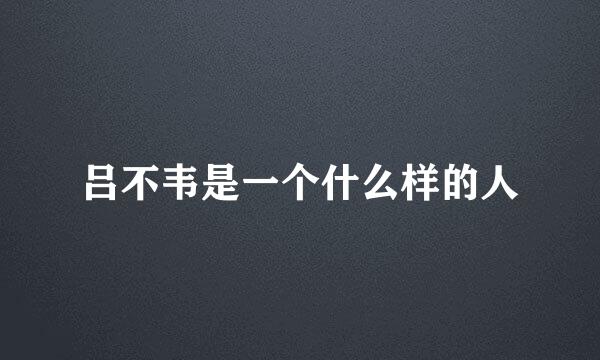 吕不韦是一个什么样的人